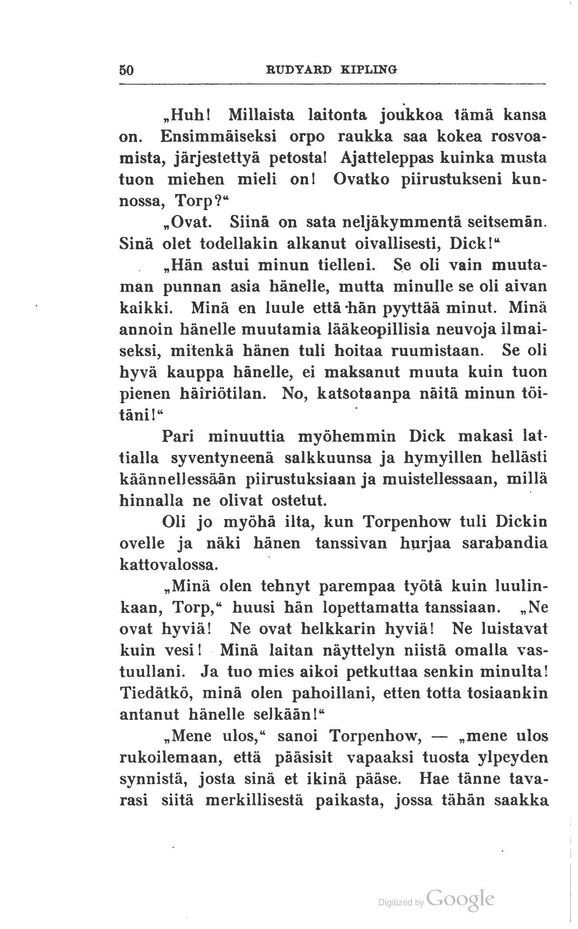 50 RUDYARD KIPLING

„Huh! Millaista laitonta joukkoa tämä kansa on. Ensimmäiseksi orpo raukka saa kokea rosvoamista, järjestettyä petosta! Ajatteleppas kuinka musta tuon miehen mieli on! Ovatko piirustukseni kunnossa, Torp?“

„Ovat. Siinä on sata neljäkymmentä seitsemän. Sinä olet todellakin alkanut oivallisesti, Dick!“

„Hän astui minun tielleni. Se oli vain muutaman punnan asia hänelle, mutta minulle se oli aivan kaikki. Minä en luule että hän pyyttää minut. Minä annoin hänelle muutamia lääkeopillisia neuvoja ilmaiseksi, mitenkä hänen tuli hoitaa ruumistaan. Se oli hyvä kauppa hänelle, ei maksanut muuta kuin tuon pienen häiriötilan. No, katsotaanpa näitä minun töitäni!“

Pari minuuttia myöhemmin Dick makasi lattialla syventyneenä salkkuunsa ja hymyillen hellästi käännellessään piirustuksiaan ja muistellessaan, millä hinnalla ne olivat ostetut.

Oli jo myöhä ilta, kun Torpenhow tuli Dickin ovelle ja näki hänen tanssivan hurjaa sarabandia kattovalossa.

„Minä olen tehnyt parempaa työtä kuin luulinkaan, Torp,“ huusi hän lopettamatta tanssiaan. „Ne ovat hyviä! Ne ovat helkkarin hyviä! Ne luistavat kuin vesi! Minä laitan näyttelyn niistä omalla vastuullani. Ja tuo mies aikoi petkuttaa senkin minulta! Tiedätkö, minä olen pahoillani, etten totta tosiaankin antanut hänelle selkään!“

„Mene ulos,“ sanoi Torpenhow, — „mene ulos rukoilemaan, että pääsisit vapaaksi tuosta ylpeyden synnistä, josta sinä et ikinä pääse. Hae tänne tavarasi siitä merkillisestä paikasta, jossa tähän saakka

Digitized by Google